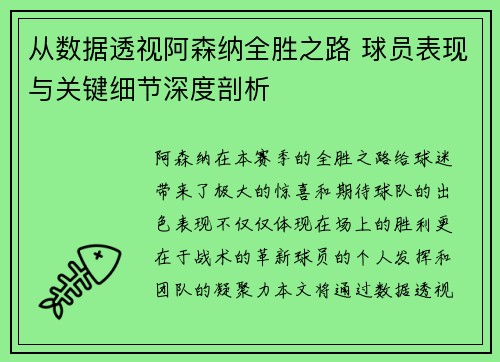 从数据透视阿森纳全胜之路 球员表现与关键细节深度剖析

阿森纳在本赛季的全胜之路给球迷带来了极大的惊喜和期待球队的出色表现不仅仅体现在场上的胜利更在于战术的革新球员的个人发挥和团队的凝聚力本文将通过数据透视